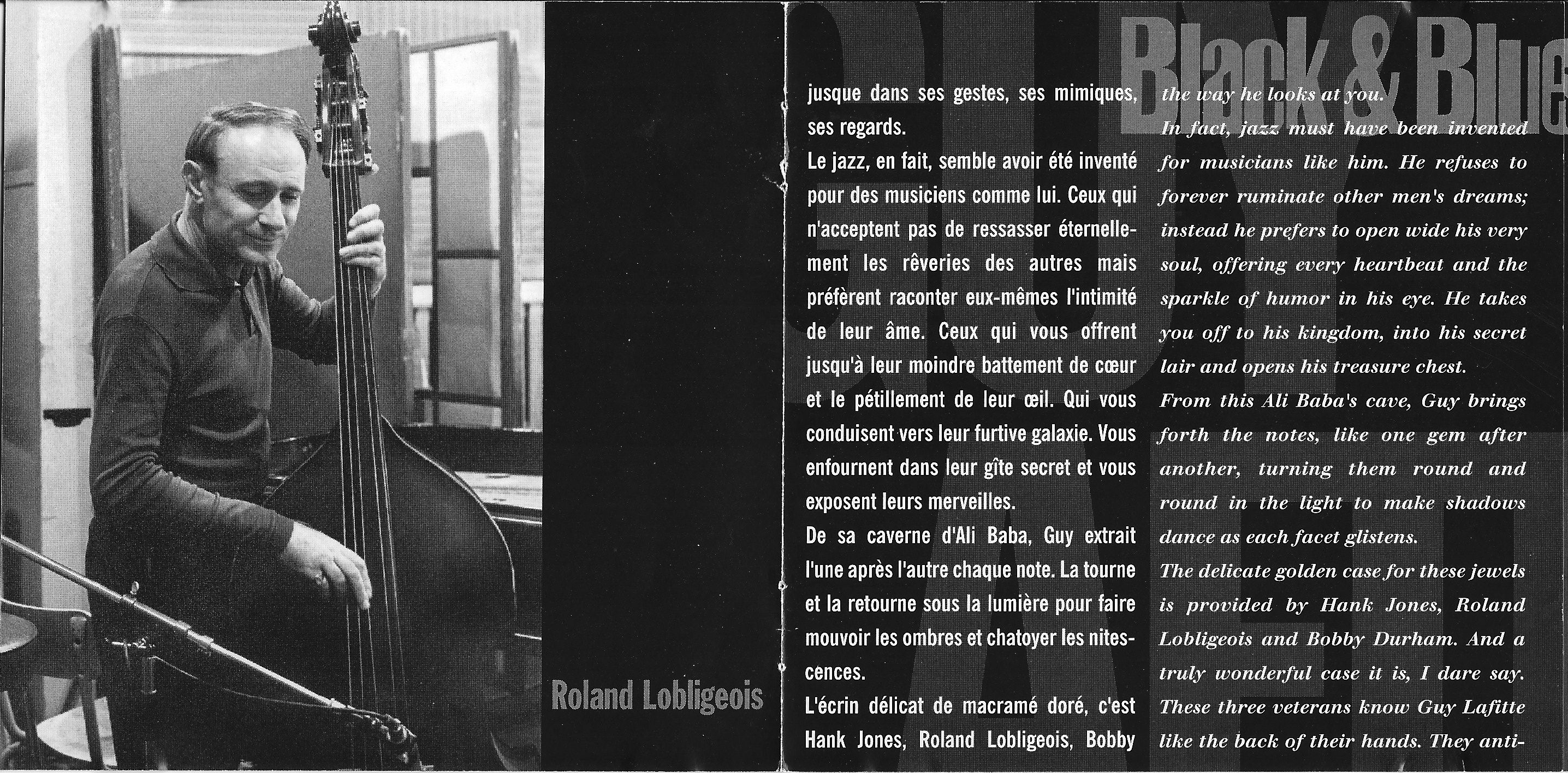 Roland Lobligeois

Black & Blue

jusque dans ses gestes, ses mimiques, ses regards.
Le jazz, en fait, semble avoir été inventé pour des musiciens comme lui. Ceux qui n'acceptent pas de ressasser éternellement les rêveries des autres mais préfèrent raconter eux-mêmes l'intimité de leur âme. Ceux qui vous offrent jusqu'à leur moindre battement de cœur et le pétillement de leur œil. Qui vous conduisent vers leur furtive galaxie. Vous enfournent dans leur gîte secret et vous exposent leurs merveilles.
De sa caverne d'Ali Baba, Guy extrait l'une après l'autre chaque note. La tourne et la retourne sous la lumière pour faire mouvoir les ombres et chatoyer les nitescences.
L'écrin délicat de macramé doré, c'est Hank Jones, Roland Lobligeois, Bobby

the way he looks at you.
In fact, jazz must have been invented for musicians like him. He refuses to forever ruminate other men's dreams; instead he prefers to open wide his very soul, offering every heartbeat and the sparkle of humor in his eye. He takes you off to his kingdom, into his secret lair and opens his treasure chest.
From this Ali Baba's cave, Guy brings forth the notes, like one gem after another, turning them round and round in the light to make shadows dance as each facet glistens.
The delicate golden case for these jewels is provided by Hank Jones, Roland Lobligeois and Bobby Durham. And a truly wonderful case it is, I dare say. These three veterans know Guy Lafitte like the back of their hands. They anti-